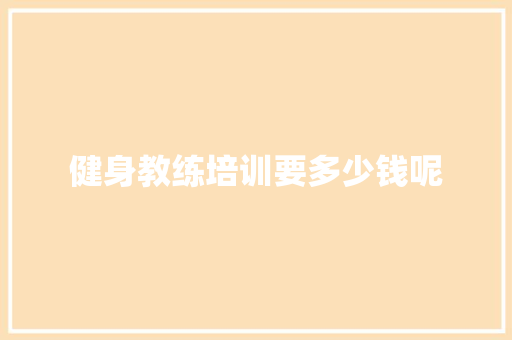 健身教练培训要多少钱呢